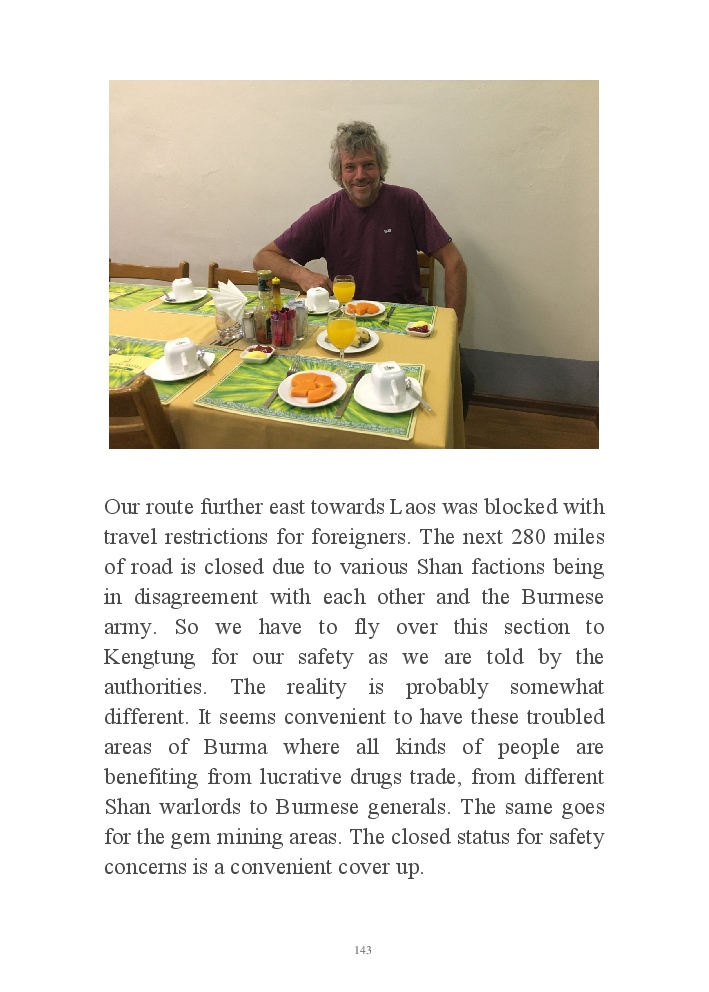 Our route further east towards Laos was blocked with travel restrictions for foreigners. The next 280 miles of road is closed due to various Shan factions being in disagreement with each other and the Burmese army. So we have to fly over this section to Kengtung for our safety as we are told by the authorities. The reality is probably somewhat different. It seems convenient to have these troubled areas of Burma where all kinds of people are benefiting from lucrative drugs trade, from different Shan warlords to Burmese generals. The same goes for the gem mining areas. The closed status for safety concerns is a convenient cover up.

143